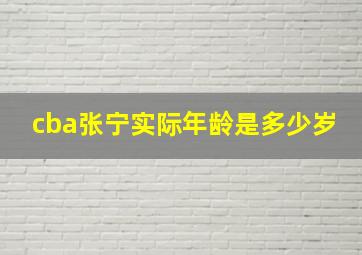 cba张宁实际年龄是多少岁